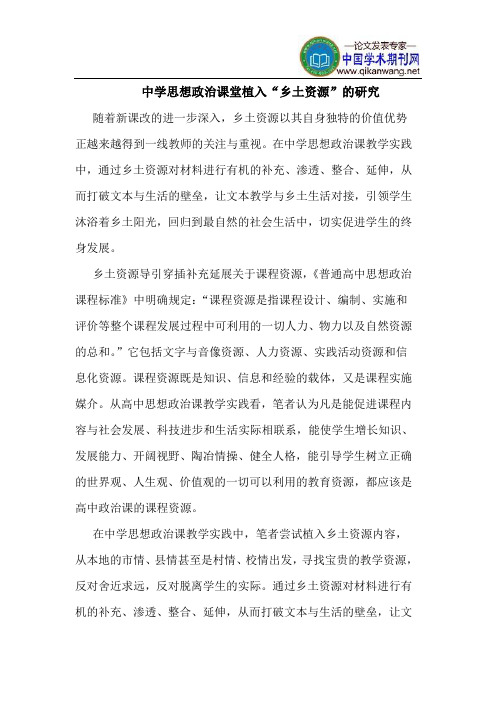 —论文发表专家—
中国学术期刊网
www.qikanwang.net

中学思想政治课堂植入“乡土资源”的研究

随着新课改的进一步深入，乡土资源以其自身独特的价值优势正越来越得到一线教师的关注与重视。在中学思想政治课教学实践中，通过乡土资源对材料进行有机的补充、渗透、整合、延伸，从而打破文本与生活的壁垒，让文本教学与乡土生活对接，引领学生沐浴着乡土阳光，回归到最自然的社会生活中，切实促进学生的终身发展。

乡土资源导引穿插补充延展关于课程资源，《普通高中思想政治课程标准》中明确规定：“课程资源是指课程设计、编制、实施和评价等整个课程发展过程中可利用的一切人力、物力以及自然资源的总和。”它包括文字与音像资源、人力资源、实践活动资源和信息化资源。课程资源既是知识、信息和经验的载体，又是课程实施媒介。从高中思想政治课教学实践看，笔者认为凡是能促进课程内容与社会发展、科技进步和生活实际相联系，能使学生增长知识、发展能力、开阔视野、陶冶情操、健全人格，能引导学生树立正确的世界观、人生观、价值观的一切可以利用的教育资源，都应该是高中政治课的课程资源。

在中学思想政治课教学实践中，笔者尝试植入乡土资源内容，从本地的市情、县情甚至是村情、校情出发，寻找宝贵的教学资源，反对舍近求远，反对脱离学生的实际。通过乡土资源对材料进行有机的补充、渗透、整合、延伸，从而打破文本与生活的壁垒，让文